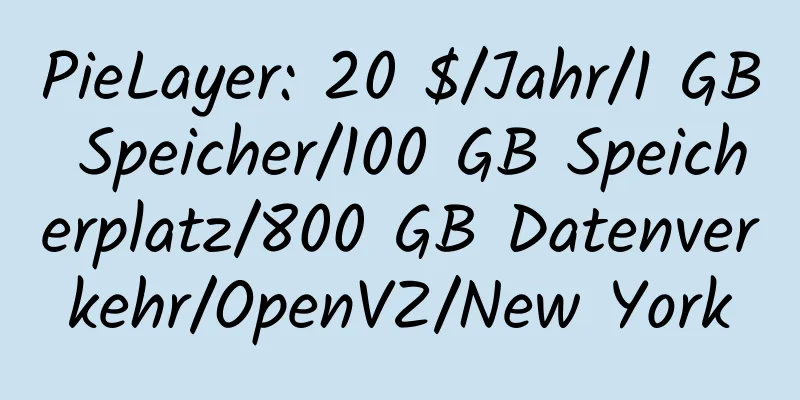 PieLayer: 20 $/Jahr/1 GB Speicher/100 GB Speicherplatz/800 GB Datenverkehr/OpenVZ/New York